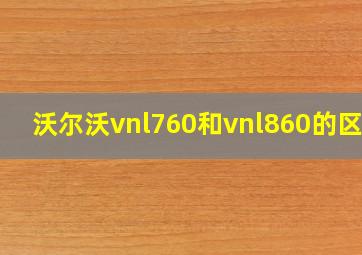 沃尔沃vnl760和vnl860的区